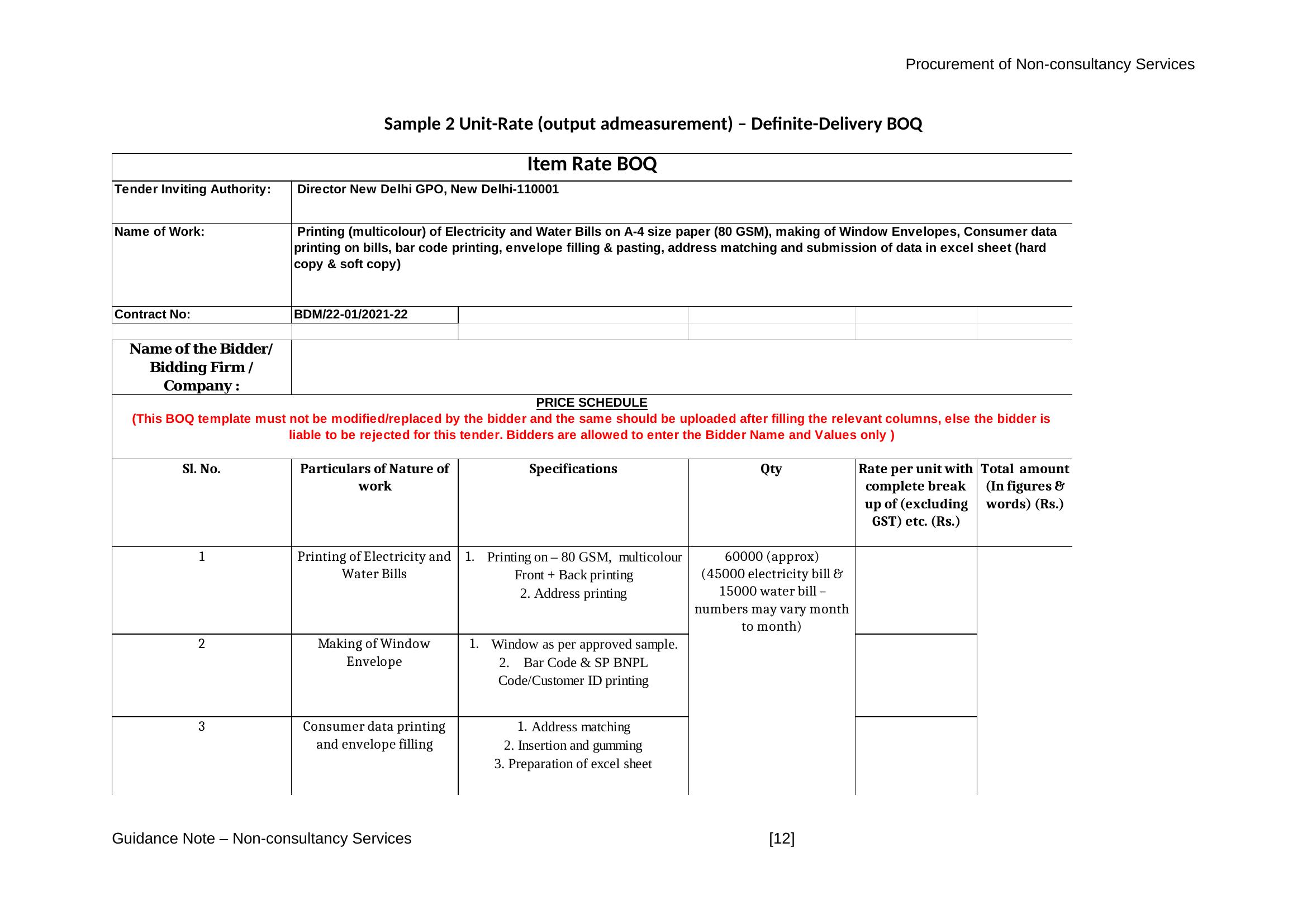 Procurement of Non-consultancy Services

Sample 2 Unit-Rate (output admeasurement) – Definite-Delivery BOQ

Item Rate BOQ

| Tender Inviting Authority: | Director New Delhi GPO, New Delhi-110001 |
|---|---|
| Name of Work: | Printing (multicolour) of Electricity and Water Bills on A-4 size paper (80 GSM), making of Window Envelopes, Consumer data printing on bills, bar code printing, envelope filling & pasting, address matching and submission of data in excel sheet (hard copy & soft copy) |
| Contract No: | BDM/22-01/2021-22 |
| Name of the Bidder/ Bidding Firm / Company : | |

PRICE SCHEDULE

(This BOQ template must not be modified/replaced by the bidder and the same should be uploaded after filling the relevant columns, else the bidder is liable to be rejected for this tender. Bidders are allowed to enter the Bidder Name and Values only )

| Sl. No. | Particulars of Nature of work | Specifications | Qty | Rate per unit with complete break up of (excluding GST) etc. (Rs.) | Total amount (In figures & words) (Rs.) |
|---|---|---|---|---|---|
| 1 | Printing of Electricity and Water Bills | 1. Printing on – 80 GSM, multicolour Front + Back printing 2. Address printing | 60000 (approx) (45000 electricity bill & 15000 water bill – numbers may vary month to month) | | |
| 2 | Making of Window Envelope | 1. Window as per approved sample. 2. Bar Code & SP BNPL Code/Customer ID printing | | | |
| 3 | Consumer data printing and envelope filling | 1. Address matching 2. Insertion and gumming 3. Preparation of excel sheet | | | |

Guidance Note – Non-consultancy Services [12]